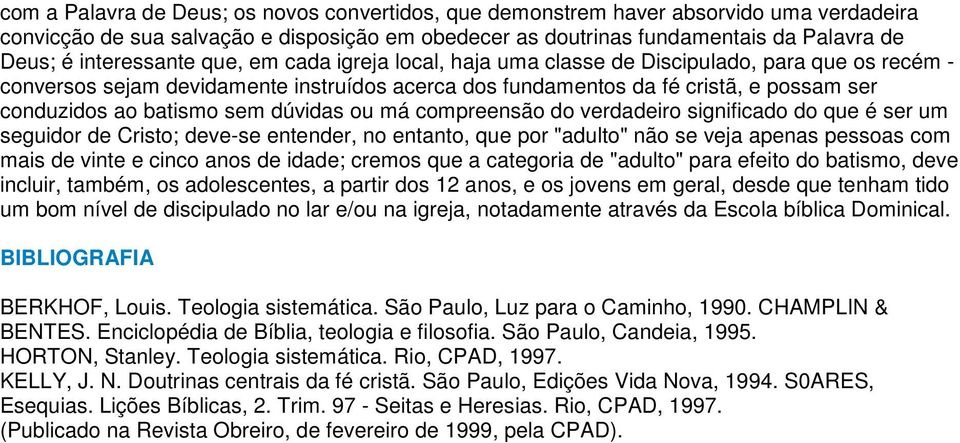 com a Palavra de Deus; os novos convertidos, que demonstrem haver absorvido uma verdadeira convicção de sua salvação e disposição em obedecer as doutrinas fundamentais da Palavra de Deus; é interessante que, em cada igreja local, haja uma classe de Discipulado, para que os recém - conversos sejam devidamente instruídos acerca dos fundamentos da fé cristã, e possam ser conduzidos ao batismo sem dúvidas ou má compreensão do verdadeiro significado do que é ser um seguidor de Cristo; deve-se entender, no entanto, que por "adulto" não se veja apenas pessoas com mais de vinte e cinco anos de idade; cremos que a categoria de "adulto" para efeito do batismo, deve incluir, também, os adolescentes, a partir dos 12 anos, e os jovens em geral, desde que tenham tido um bom nível de discipulado no lar e/ou na igreja, notadamente através da Escola bíblica Dominical.

BIBLIOGRAFIA

BERKHOF, Louis. Teologia sistemática. São Paulo, Luz para o Caminho, 1990. CHAMPLIN & BENTES. Enciclopédia de Bíblia, teologia e filosofia. São Paulo, Candeia, 1995.
HORTON, Stanley. Teologia sistemática. Rio, CPAD, 1997.
KELLY, J. N. Doutrinas centrais da fé cristã. São Paulo, Edições Vida Nova, 1994. S0ARES, Esequias. Lições Bíblicas, 2. Trim. 97 - Seitas e Heresias. Rio, CPAD, 1997.
(Publicado na Revista Obreiro, de fevereiro de 1999, pela CPAD).